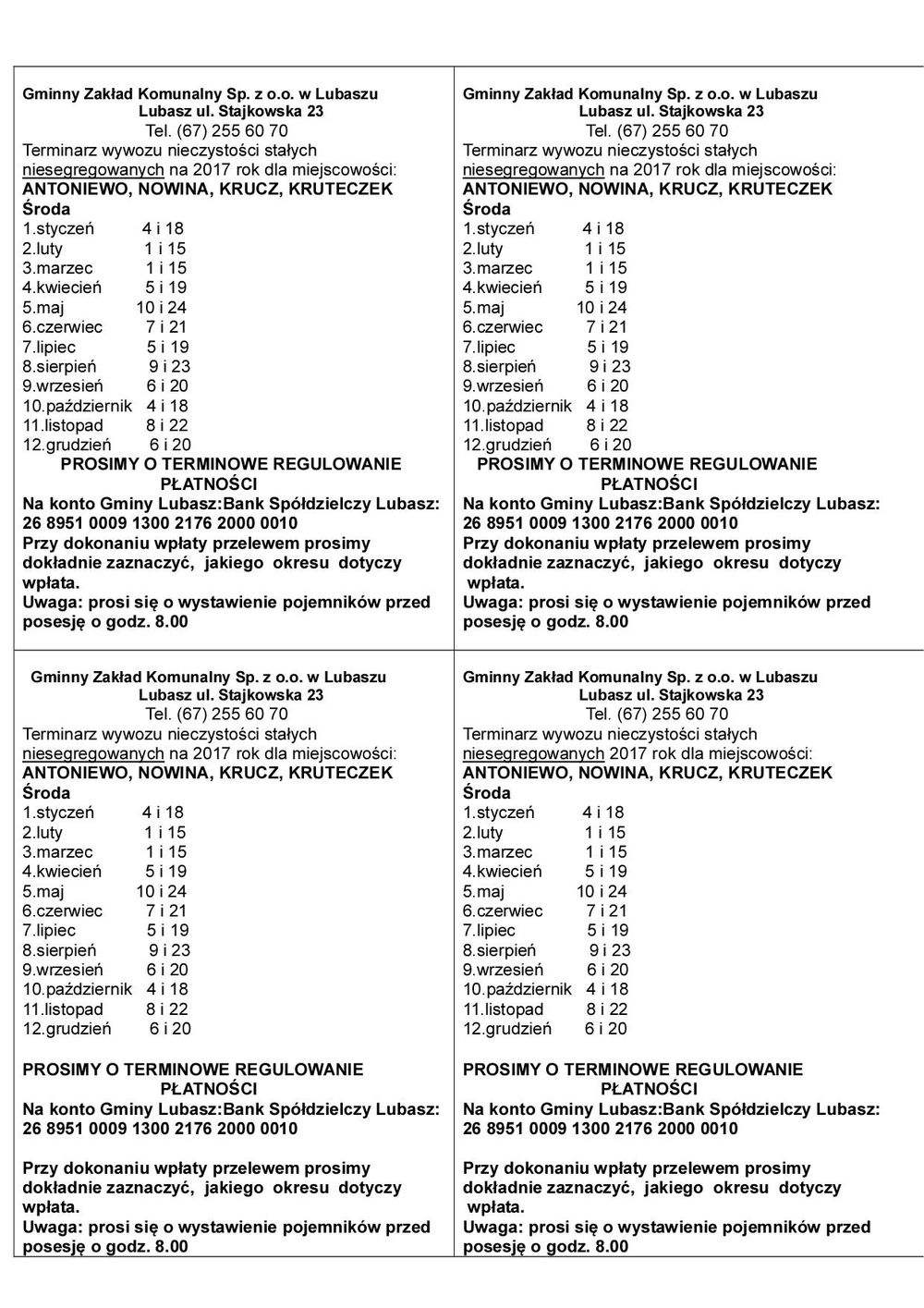 Gminny Zakład Komunalny Sp. z o.o. w Lubaszu
Lubasz ul. Stajkowska 23
Tel. (67) 255 60 70
Terminarz wywozu nieczystości stałych niesegregowanych na 2017 rok dla miejscowości:
ANTONIEWO, NOWINA, KRUCZ, KRUTECZEK
Środa
1.styczeń 4 i 18
2.luty 1 i 15
3.marzec 1 i 15
4.kwiecień 5 i 19
5.maj 10 i 24
6.czerwiec 7 i 21
7.lipiec 5 i 19
8.sierpień 9 i 23
9.wrzesień 6 i 20
10.październik 4 i 18
11.listopad 8 i 22
12.grudzień 6 i 20
PROSIMY O TERMINOWE REGULOWANIE PŁATNOŚCI
Na konto Gminy Lubasz:Bank Spółdzielczy Lubasz:
26 8951 0009 1300 2176 2000 0010
Przy dokonaniu wpłaty przelewem prosimy dokładnie zaznaczyć, jakiego okresu dotyczy wpłata.
Uwaga: prosi się o wystawienie pojemników przed posesję o godz. 8.00

Gminny Zakład Komunalny Sp. z o.o. w Lubaszu
Lubasz ul. Stajkowska 23
Tel. (67) 255 60 70
Terminarz wywozu nieczystości stałych niesegregowanych na 2017 rok dla miejscowości:
ANTONIEWO, NOWINA, KRUCZ, KRUTECZEK
Środa
1.styczeń 4 i 18
2.luty 1 i 15
3.marzec 1 i 15
4.kwiecień 5 i 19
5.maj 10 i 24
6.czerwiec 7 i 21
7.lipiec 5 i 19
8.sierpień 9 i 23
9.wrzesień 6 i 20
10.październik 4 i 18
11.listopad 8 i 22
12.grudzień 6 i 20
PROSIMY O TERMINOWE REGULOWANIE PŁATNOŚCI
Na konto Gminy Lubasz:Bank Spółdzielczy Lubasz:
26 8951 0009 1300 2176 2000 0010
Przy dokonaniu wpłaty przelewem prosimy dokładnie zaznaczyć, jakiego okresu dotyczy wpłata.
Uwaga: prosi się o wystawienie pojemników przed posesję o godz. 8.00

Gminny Zakład Komunalny Sp. z o.o. w Lubaszu
Lubasz ul. Stajkowska 23
Tel. (67) 255 60 70
Terminarz wywozu nieczystości stałych niesegregowanych na 2017 rok dla miejscowości:
ANTONIEWO, NOWINA, KRUCZ, KRUTECZEK
Środa
1.styczeń 4 i 18
2.luty 1 i 15
3.marzec 1 i 15
4.kwiecień 5 i 19
5.maj 10 i 24
6.czerwiec 7 i 21
7.lipiec 5 i 19
8.sierpień 9 i 23
9.wrzesień 6 i 20
10.październik 4 i 18
11.listopad 8 i 22
12.grudzień 6 i 20

PROSIMY O TERMINOWE REGULOWANIE PŁATNOŚCI
Na konto Gminy Lubasz:Bank Spółdzielczy Lubasz:
26 8951 0009 1300 2176 2000 0010

Przy dokonaniu wpłaty przelewem prosimy dokładnie zaznaczyć, jakiego okresu dotyczy wpłata.
Uwaga: prosi się o wystawienie pojemników przed posesję o godz. 8.00

Gminny Zakład Komunalny Sp. z o.o. w Lubaszu
Lubasz ul. Stajkowska 23
Tel. (67) 255 60 70
Terminarz wywozu nieczystości stałych niesegregowanych 2017 rok dla miejscowości:
ANTONIEWO, NOWINA, KRUCZ, KRUTECZEK
Środa
1.styczeń 4 i 18
2.luty 1 i 15
3.marzec 1 i 15
4.kwiecień 5 i 19
5.maj 10 i 24
6.czerwiec 7 i 21
7.lipiec 5 i 19
8.sierpień 9 i 23
9.wrzesień 6 i 20
10.październik 4 i 18
11.listopad 8 i 22
12.grudzień 6 i 20

PROSIMY O TERMINOWE REGULOWANIE PŁATNOŚCI
Na konto Gminy Lubasz:Bank Spółdzielczy Lubasz:
26 8951 0009 1300 2176 2000 0010

Przy dokonaniu wpłaty przelewem prosimy dokładnie zaznaczyć, jakiego okresu dotyczy wpłata.
Uwaga: prosi się o wystawienie pojemników przed posesję o godz. 8.00